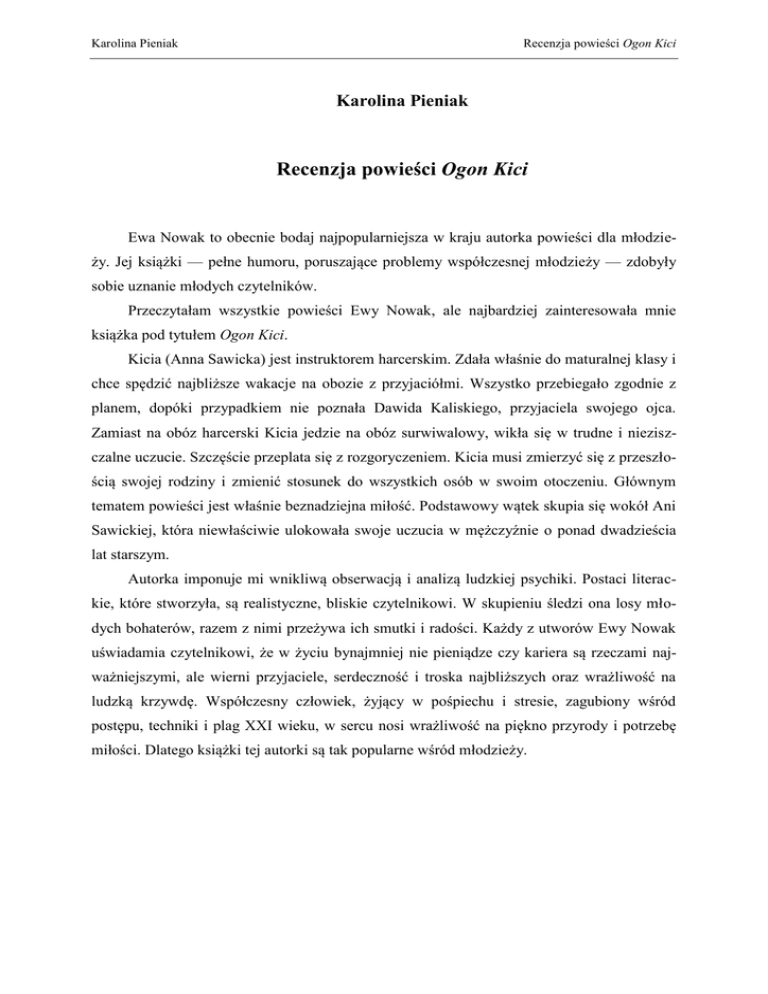 Karolina Pieniak

Recenzja powieści Ogon Kici

Karolina Pieniak

Recenzja powieści Ogon Kici

Ewa Nowak to obecnie bodaj najpopularniejsza w kraju autorka powieści dla młodzieży. Jej książki — pełne humoru, poruszające problemy współczesnej młodzieży — zdobyły sobie uznanie młodych czytelników.

Przeczytałam wszystkie powieści Ewy Nowak, ale najbardziej zainteresowała mnie książka pod tytułem Ogon Kici.

Kicia (Anna Sawicka) jest instruktorem harcerskim. Zdała właśnie do maturalnej klasy i chce spędzić najbliższe wakacje na obozie z przyjaciółmi. Wszystko przebiegało zgodnie z planem, dopóki przypadkiem nie poznała Dawida Kaliskiego, przyjaciela swojego ojca. Zamiast na obóz harcerski Kicia jedzie na obóz surwiwalowy, wikła się w trudne i niezniszczalne uczucie. Szczęście przeplata się z rozgoryczeniem. Kicia musi zmierzyć się z przeszłością swojej rodziny i zmienić stosunek do wszystkich osób w swoim otoczeniu. Głównym tematem powieści jest właśnie beznadziejna miłość. Podstawowy wątek skupia się wokół Ani Sawickiej, która niewłaściwie ulokowała swoje uczucia w mężczyźnie o ponad dwadzieścia lat starszym.

Autorka imponuje mi wnikliwą obserwacją i analizą ludzkiej psychiki. Postaci literackie, które stworzyła, są realistyczne, bliskie czytelnikowi. W skupieniu śledzi ona losy młodych bohaterów, razem z nimi przeżywa ich smutki i radości. Każdy z utworów Ewy Nowak uświadamia czytelnikowi, że w życiu bynajmniej nie pieniądze czy kariera są rzeczami najważniejszymi, ale wierni przyjaciele, serdeczność i troska najbliższych oraz wrażliwość na ludzką krzywdę. Współczesny człowiek, żyjący w pośpiechu i stresie, zagubiony wśród postępu, techniki i plag XXI wieku, w sercu nosi wrażliwość na piękno przyrody i potrzebę miłości. Dlatego książki tej autorki są tak popularne wśród młodzieży.